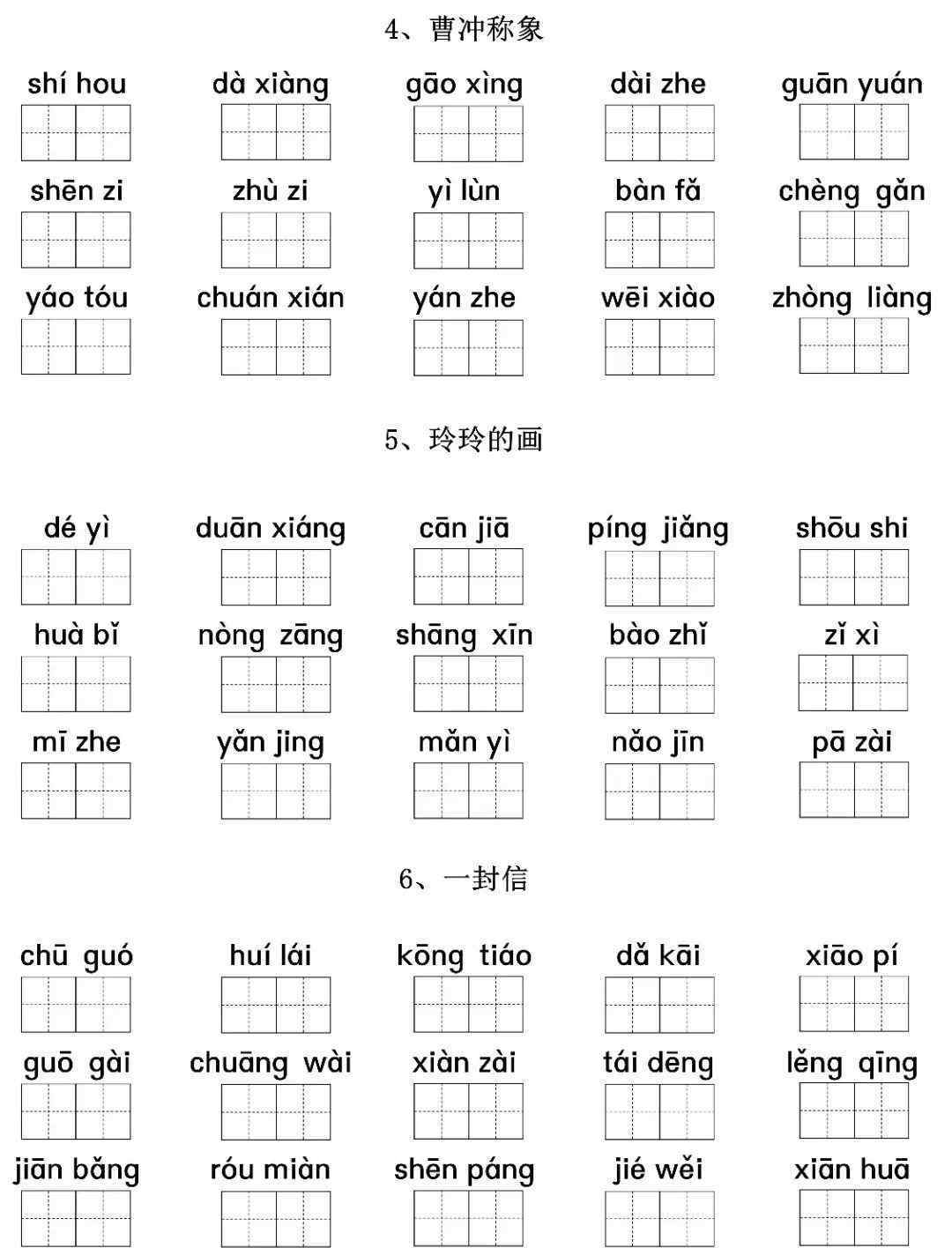 4、曹冲称象

shí hou　dà xiàng　gāo xìng　dài zhe　guān yuán

shēn zi　zhù zi　yì lùn　bàn fǎ　chèng gǎn

yáo tóu　chuán xián　yán zhe　wēi xiào　zhòng liàng

5、玲玲的画

dé yì　duān xiáng　cān jiā　píng jiǎng　shōu shi

huà bǐ　nòng zāng　shāng xīn　bào zhǐ　zǐ xì

mī zhe　yǎn jing　mǎn yì　nǎo jīn　pā zài

6、一封信

chū guó　huí lái　kōng tiáo　dǎ kāi　xiāo pí

guō gài　chuāng wài　xiàn zài　tái dēng　lěng qīng

jiān bǎng　róu miàn　shēn páng　jié wěi　xiān huā